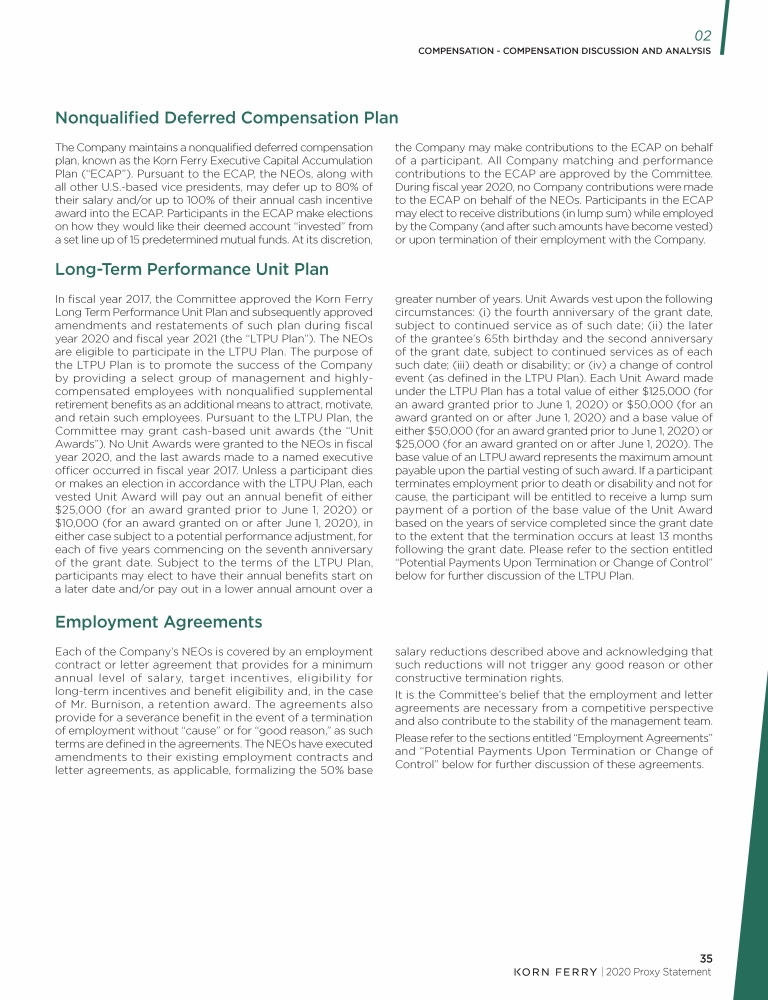 02
COMPENSATION - COMPENSATION DISCUSSION AND ANALYSIS

Nonqualified Deferred Compensation Plan

The Company maintains a nonqualified deferred compensation plan, known as the Korn Ferry Executive Capital Accumulation Plan ("ECAP"). Pursuant to the ECAP, the NEOs, along with all other U.S.-based vice presidents, may defer up to 80% of their salary and/or up to 100% of their annual cash incentive award into the ECAP. Participants in the ECAP make elections on how they would like their deemed account "invested" from a set line up of 15 predetermined mutual funds. At its discretion, the Company may make contributions to the ECAP on behalf of a participant. All Company matching and performance contributions to the ECAP are approved by the Committee. During fiscal year 2020, no Company contributions were made to the ECAP on behalf of the NEOs. Participants in the ECAP may elect to receive distributions (in lump sum) while employed by the Company (and after such amounts have become vested) or upon termination of their employment with the Company.

Long-Term Performance Unit Plan

In fiscal year 2017, the Committee approved the Korn Ferry Long Term Performance Unit Plan and subsequently approved amendments and restatements of such plan during fiscal year 2020 and fiscal year 2021 (the "LTPU Plan"). The NEOs are eligible to participate in the LTPU Plan. The purpose of the LTPU Plan is to promote the success of the Company by providing a select group of management and highly-compensated employees with nonqualified supplemental retirement benefits as an additional means to attract, motivate, and retain such employees. Pursuant to the LTPU Plan, the Committee may grant cash-based unit awards (the "Unit Awards"). No Unit Awards were granted to the NEOs in fiscal year 2020, and the last awards made to a named executive officer occurred in fiscal year 2017. Unless a participant dies or makes an election in accordance with the LTPU Plan, each vested Unit Award will pay out an annual benefit of either $25,000 (for an award granted prior to June 1, 2020) or $10,000 (for an award granted on or after June 1, 2020), in either case subject to a potential performance adjustment, for each of five years commencing on the seventh anniversary of the grant date. Subject to the terms of the LTPU Plan, participants may elect to have their annual benefits start on a later date and/or pay out in a lower annual amount over a greater number of years. Unit Awards vest upon the following circumstances: (i) the fourth anniversary of the grant date, subject to continued service as of such date; (ii) the later of the grantee's 65th birthday and the second anniversary of the grant date, subject to continued services as of each such date; (iii) death or disability; or (iv) a change of control event (as defined in the LTPU Plan). Each Unit Award made under the LTPU Plan has a total value of either $125,000 (for an award granted prior to June 1, 2020) or $50,000 (for an award granted on or after June 1, 2020) and a base value of either $50,000 (for an award granted prior to June 1, 2020) or $25,000 (for an award granted on or after June 1, 2020). The base value of an LTPU award represents the maximum amount payable upon the partial vesting of such award. If a participant terminates employment prior to death or disability and not for cause, the participant will be entitled to receive a lump sum payment of a portion of the base value of the Unit Award based on the years of service completed since the grant date to the extent that the termination occurs at least 13 months following the grant date. Please refer to the section entitled "Potential Payments Upon Termination or Change of Control" below for further discussion of the LTPU Plan.

Employment Agreements

Each of the Company's NEOs is covered by an employment contract or letter agreement that provides for a minimum annual level of salary, target incentives, eligibility for long-term incentives and benefit eligibility and, in the case of Mr. Burnison, a retention award. The agreements also provide for a severance benefit in the event of a termination of employment without "cause" or for "good reason," as such terms are defined in the agreements. The NEOs have executed amendments to their existing employment contracts and letter agreements, as applicable, formalizing the 50% base salary reductions described above and acknowledging that such reductions will not trigger any good reason or other constructive termination rights.

It is the Committee's belief that the employment and letter agreements are necessary from a competitive perspective and also contribute to the stability of the management team.

Please refer to the sections entitled "Employment Agreements" and "Potential Payments Upon Termination or Change of Control" below for further discussion of these agreements.

35
KORN FERRY | 2020 Proxy Statement